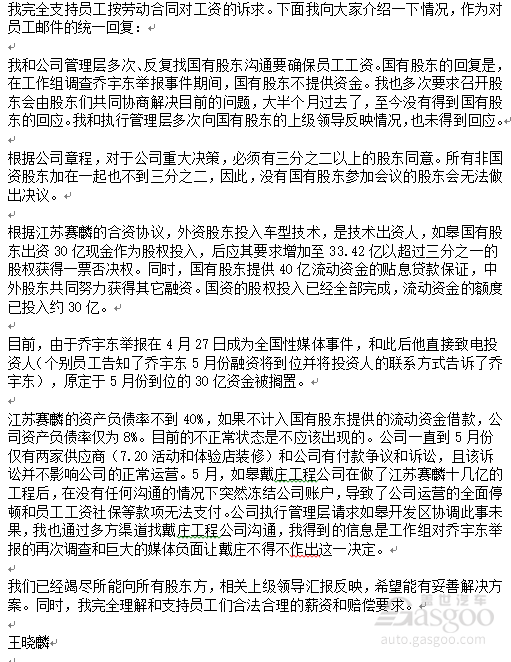 我完全支持员工按劳动合同对工资的诉求。下面我向大家介绍一下情况，作为对员工邮件的统一回复：

我和公司管理层多次、反复找国有股东沟通要确保员工工资。国有股东的回复是，在工作组调查乔宇东举报事件期间，国有股东不提供资金。我也多次要求召开股东会由股东们共同协商解决目前的问题，大半个月过去了，至今没有得到国有股东的回应。我和执行管理层多次向国有股东的上级领导反映情况，也未得到回应。

根据公司章程，对于公司重大决策，必须有三分之二以上的股东同意。所有非国资股东加在一起也不到三分之二，因此，没有国有股东参加会议的股东会无法做出决议。

根据江苏赛麟的合资协议，外资股东投入车型技术，是技术出资人，如皋国有股东出资 30 亿现金作为股权投入，后应其要求增加至 33.42 亿以超过三分之一的股权获得一票否决权。同时，国有股东提供 40 亿流动资金的贴息贷款保证，中外股东共同努力获得其它融资。国资的股权投入已经全部完成，流动资金的额度已投入约 30 亿。

目前，由于乔宇东举报在 4 月 27 日成为全国性媒体事件，和此后他直接致电投资人（个别员工告知了乔宇东 5 月份融资将到位并将投资人的联系方式告诉了乔宇东），原定于 5 月份到位的 30 亿资金被搁置。

江苏赛麟的资产负债率不到 40%，如果不计入国有股东提供的流动资金借款，公司资产负债率仅为 8%。目前的不正常状态是不应该出现的。公司一直到 5 月份仅有两家供应商（7.20 活动和体验店装修）和公司有付款争议和诉讼，且该诉讼并不影响公司的正常运营。5 月，如皋戴庄工程公司在做了江苏赛麟十几亿的工程后，在没有任何沟通的情况下突然冻结公司账户，导致了公司运营的全面停顿和员工工资社保等款项无法支付。公司执行管理层请求如皋开发区协调此事未果，我也通过多方渠道找戴庄工程公司沟通，我得到的信息是工作组对乔宇东举报的再次调查和巨大的媒体负面让戴庄不得不作出这一决定。

我们已经竭尽所能向所有股东方，相关上级领导汇报反映，希望能有妥善解决方案。同时，我完全理解和支持员工们合法合理的薪资和赔偿要求。

王晓麟

盖世汽车 gasgoo auto.gasgoo.com